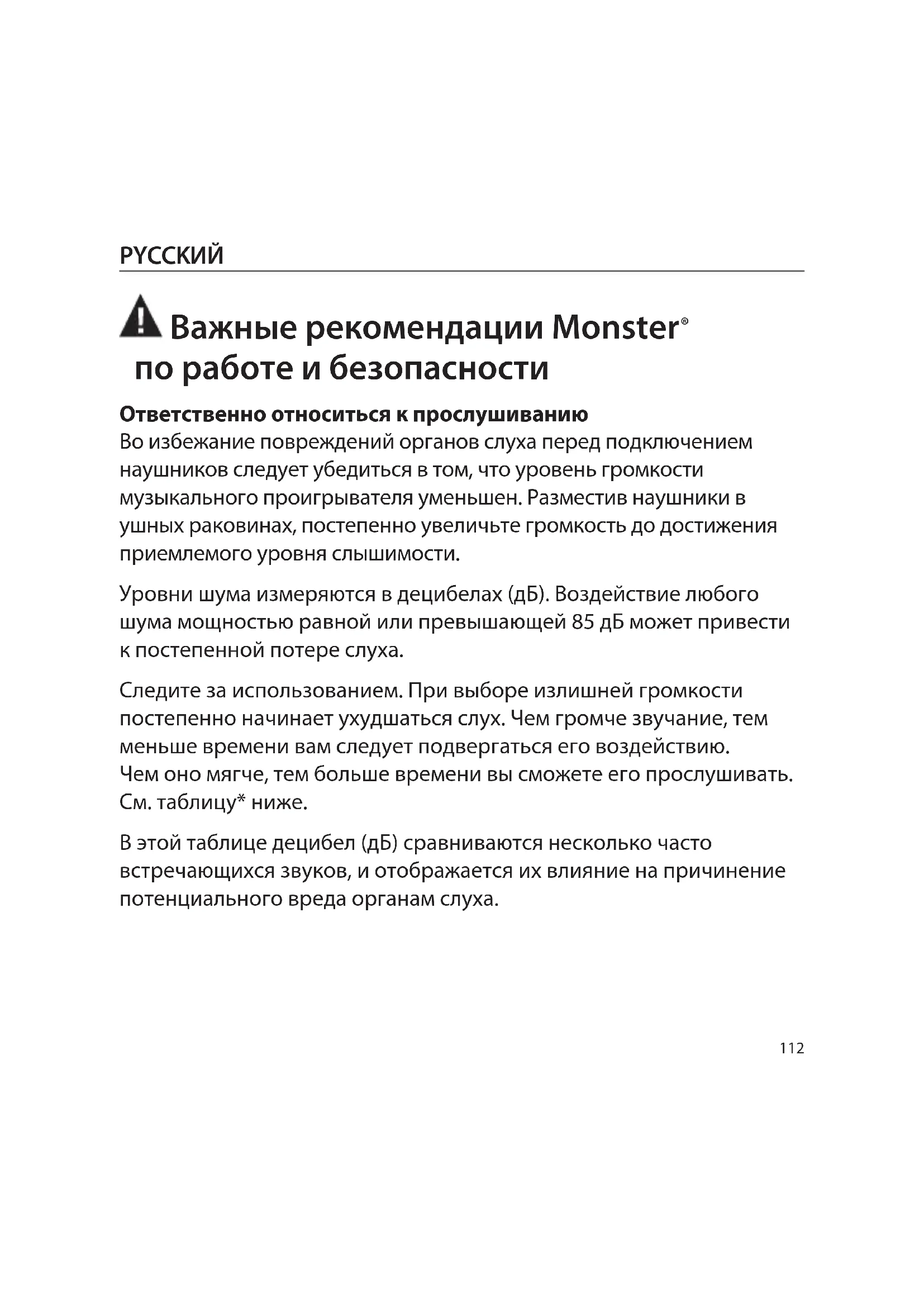 РУССКИЙ

Важные рекомендации Monster® по работе и безопасности

Ответственно относиться к прослушиванию
Во избежание повреждений органов слуха перед подключением наушников следует убедиться в том, что уровень громкости музыкального проигрывателя уменьшен. Разместив наушники в ушных раковинах, постепенно увеличьте громкость до достижения приемлемого уровня слышимости.

Уровни шума измеряются в децибелах (дБ). Воздействие любого шума мощностью равной или превышающей 85 дБ может привести к постепенной потере слуха.

Следите за использованием. При выборе излишней громкости постепенно начинает ухудшаться слух. Чем громче звучание, тем меньше времени вам следует подвергаться его воздействию. Чем оно мягче, тем больше времени вы сможете его прослушивать. См. таблицу* ниже.

В этой таблице децибел (дБ) сравниваются несколько часто встречающихся звуков, и отображается их влияние на причинение потенциального вреда органам слуха.

112